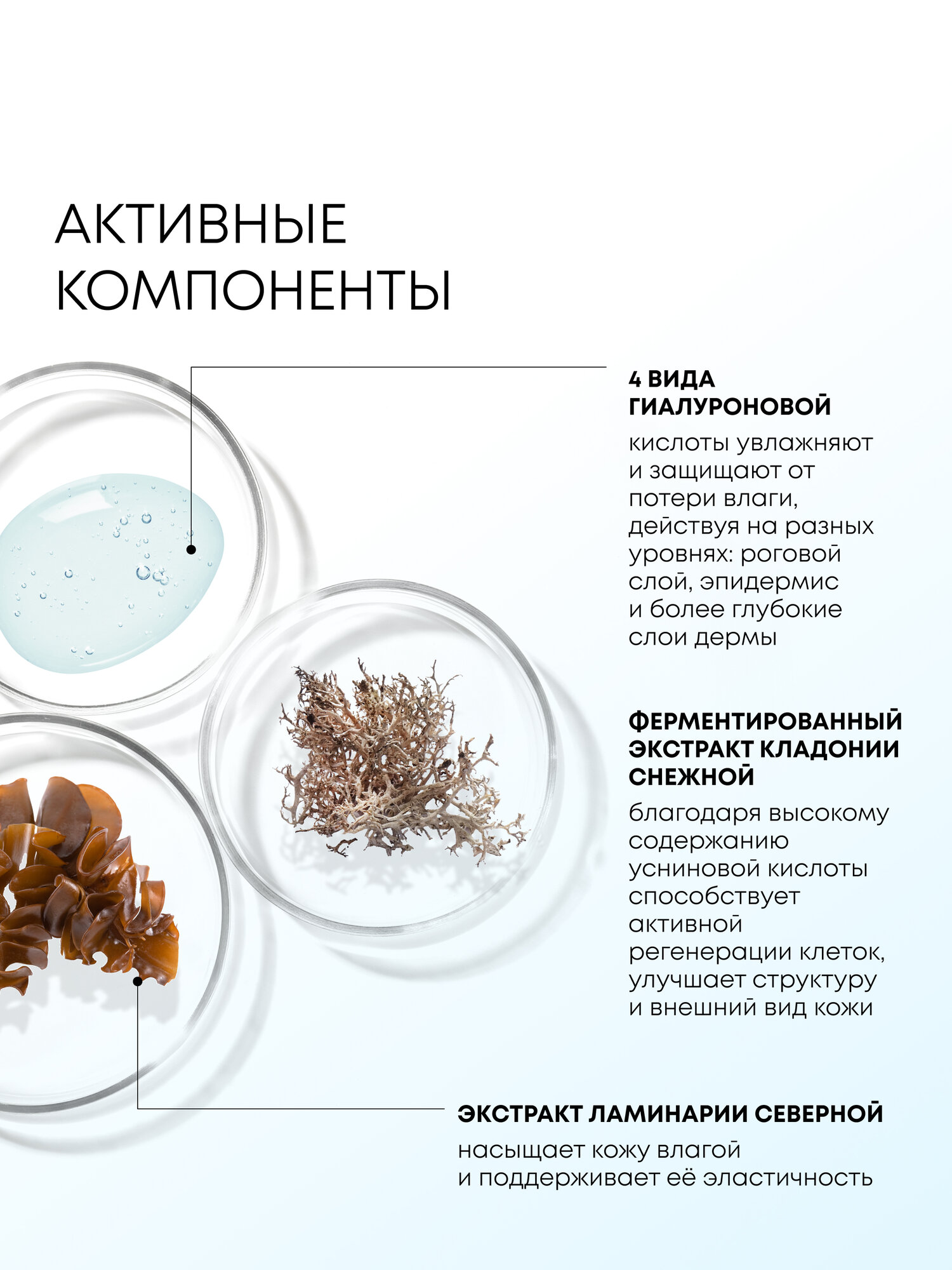 АКТИВНЫЕ КОМПОНЕНТЫ

4 ВИДА ГИАЛУРОНОВОЙ

кислоты увлажняют и защищают от потери влаги, действуя на разных уровнях: роговой слой, эпидермис и более глубокие слои дермы

ФЕРМЕНТИРОВАННЫЙ ЭКСТРАКТ КЛАДОНИИ СНЕЖНОЙ

благодаря высокому содержанию усниновой кислоты способствует активной регенерации клеток, улучшает структуру и внешний вид кожи

ЭКСТРАКТ ЛАМИНАРИИ СЕВЕРНОЙ

насыщает кожу влагой и поддерживает её эластичность